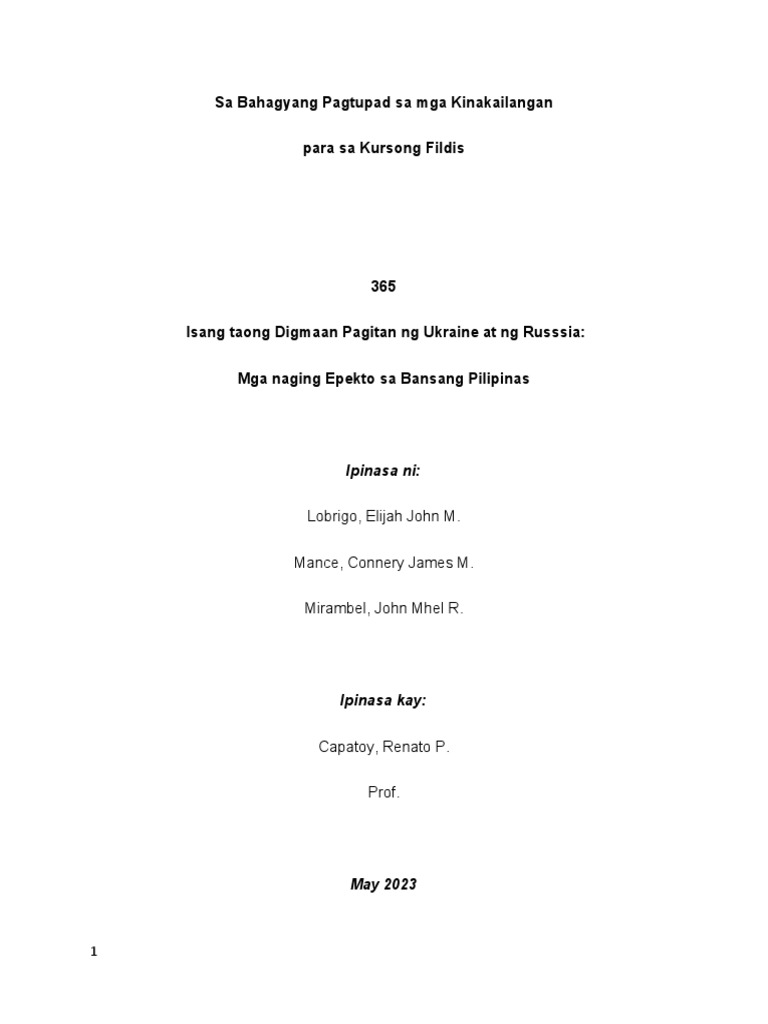 Sa Bahagyang Pagtupad sa mga Kinakailangan

para sa Kursong Fildis

365

Isang taong Digmaan Pagitan ng Ukraine at ng Russsia:

Mga naging Epekto sa Bansang Pilipinas

Ipinasa ni:

Lobrigo, Elijah John M.

Mance, Connery James M.

Mirambel, John Mhel R.

Ipinasa kay:

Capatoy, Renato P.

Prof.

May 2023

1